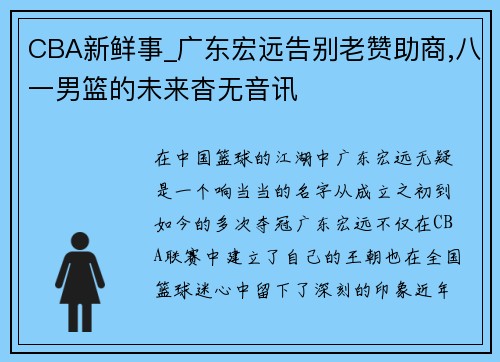 CBA新鲜事_广东宏远告别老赞助商,八一男篮的未来杳无音讯

在中国篮球的江湖中广东宏远无疑是一个响当当的名字从成立之初到如今的多次夺冠广东宏远不仅在CBA联赛中建立了自己的王朝也在全国篮球迷心中留下了深刻的印象近年